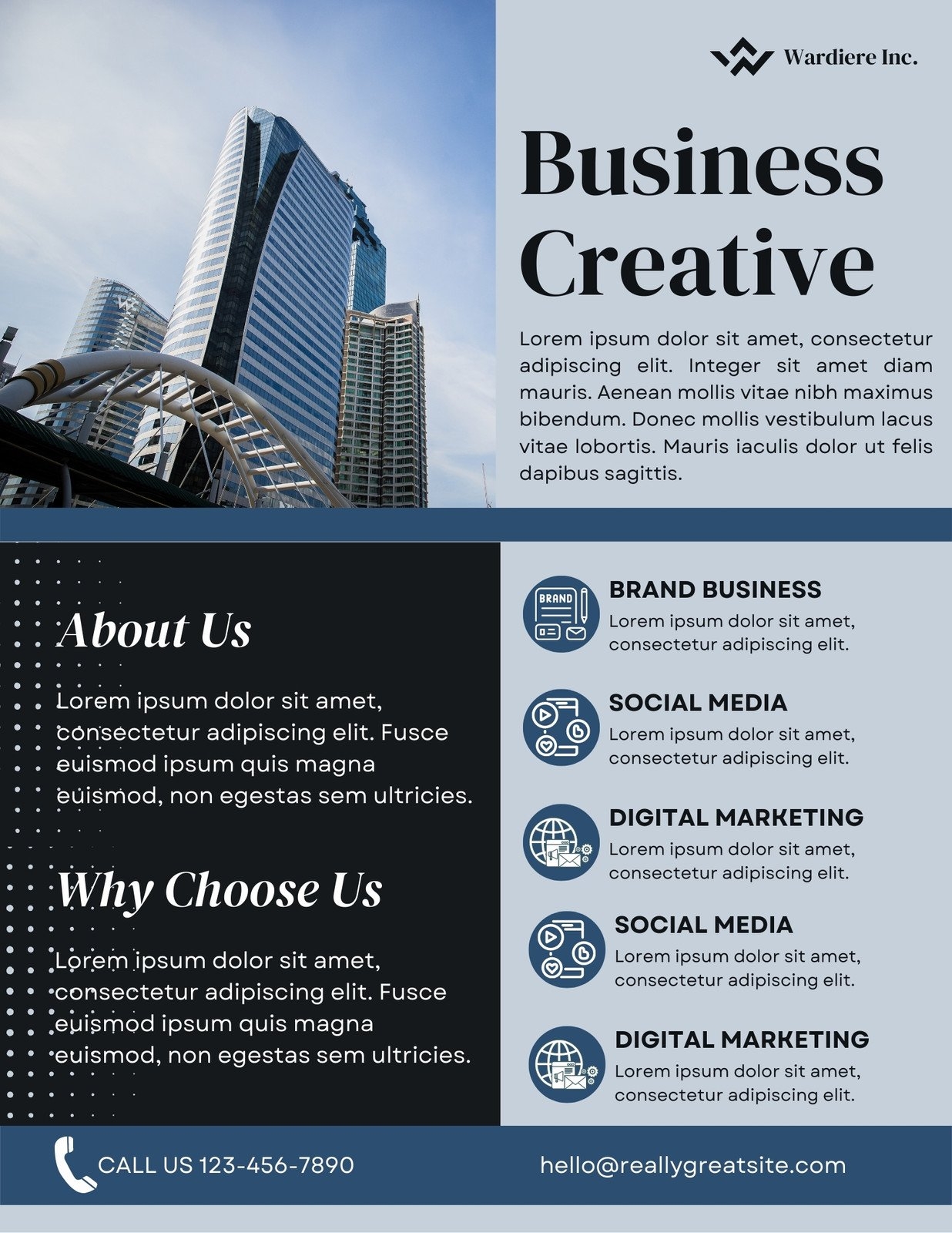 Wardiere Inc.

Business Creative

Lorem ipsum dolor sit amet, consectetur adipiscing elit. Integer sit amet diam mauris. Aenean mollis vitae nibh maximus bibendum. Donec mollis vestibulum lacus vitae lobortis. Mauris iaculis dolor ut felis dapibus sagittis.

About Us

Lorem ipsum dolor sit amet, consectetur adipiscing elit. Fusce euismod ipsum quis magna euismod, non egestas sem ultricies.

Why Choose Us

Lorem ipsum dolor sit amet, consectetur adipiscing elit. Fusce euismod ipsum quis magna euismod, non egestas sem ultricies.

BRAND

BRAND BUSINESS
Lorem ipsum dolor sit amet, consectetur adipiscing elit.

SOCIAL MEDIA
Lorem ipsum dolor sit amet, consectetur adipiscing elit.

DIGITAL MARKETING
Lorem ipsum dolor sit amet, consectetur adipiscing elit.

SOCIAL MEDIA
Lorem ipsum dolor sit amet, consectetur adipiscing elit.

DIGITAL MARKETING
Lorem ipsum dolor sit amet, consectetur adipiscing elit.

CALL US 123-456-7890

hello@reallygreatsite.com